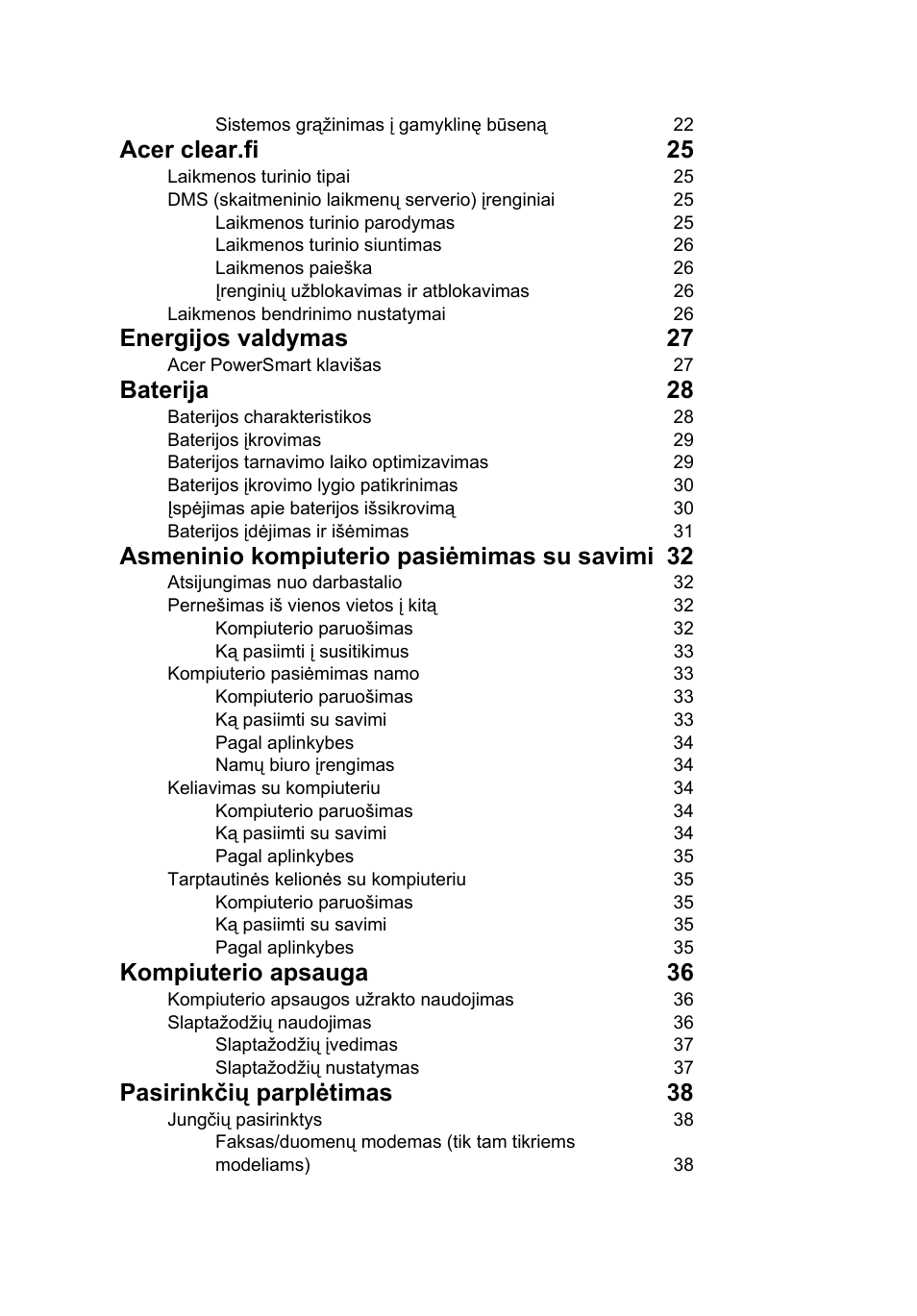 Sistemos grąžinimas į gamyklinę būseną 22
Acer clear.fi 25
Laikmenos turinio tipai 25
DMS (skaitmeninio laikmenų serverio) įrenginiai 25
Laikmenos turinio parodymas 25
Laikmenos turinio siuntimas 26
Laikmenos paieška 26
Įrenginių užblokavimas ir atblokavimas 26
Laikmenos bendrinimo nustatymai 26
Energijos valdymas 27
Acer PowerSmart klavišas 27
Baterija 28
Baterijos charakteristikos 28
Baterijos įkrovimas 29
Baterijos tarnavimo laiko optimizavimas 29
Baterijos įkrovimo lygio patikrinimas 30
Įspėjimas apie baterijos išsikrovimą 30
Baterijos įdėjimas ir išėmimas 31
Asmeninio kompiuterio pasiėmimas su savimi 32
Atsijungimas nuo darbastalio 32
Pernešimas iš vienos vietos į kitą 32
Kompiuterio paruošimas 32
Ką pasiimti į susitikimus 33
Kompiuterio pasiėmimas namo 33
Kompiuterio paruošimas 33
Ką pasiimti su savimi 33
Pagal aplinkybes 34
Namų biuro įrengimas 34
Keliavimas su kompiuteriu 34
Kompiuterio paruošimas 34
Ką pasiimti su savimi 34
Pagal aplinkybes 35
Tarptautinės kelionės su kompiuteriu 35
Kompiuterio paruošimas 35
Ką pasiimti su savimi 35
Pagal aplinkybes 35
Kompiuterio apsauga 36
Kompiuterio apsaugos užrakto naudojimas 36
Slaptažodžių naudojimas 36
Slaptažodžių įvedimas 37
Slaptažodžių nustatymas 37
Pasirinkčių parplėtimas 38
Jungčių pasirinktys 38
Faksas/duomenų modemas (tik tam tikriems modeliams) 38